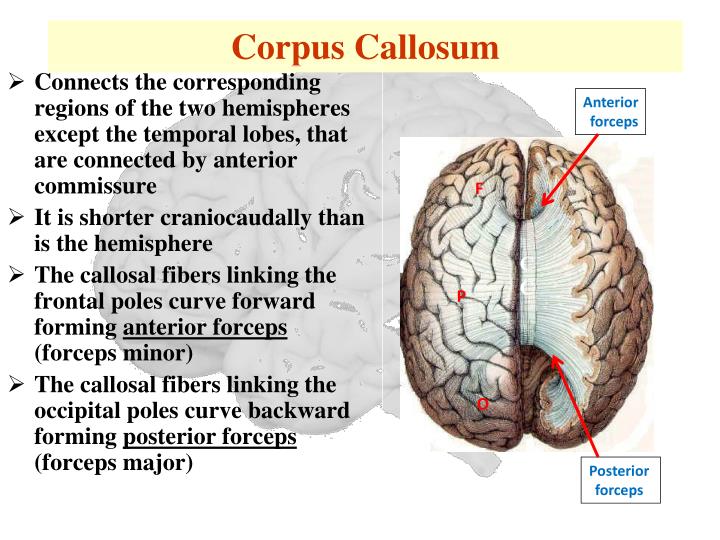 Corpus Callosum

➢ Connects the corresponding regions of the two hemispheres except the temporal lobes, that are connected by anterior commissure

➢ It is shorter craniocaudally than is the hemisphere

➢ The callosal fibers linking the frontal poles curve forward forming anterior forceps (forceps minor)

➢ The callosal fibers linking the occipital poles curve backward forming posterior forceps (forceps major)

Anterior forceps

F

P

O

Posterior forceps